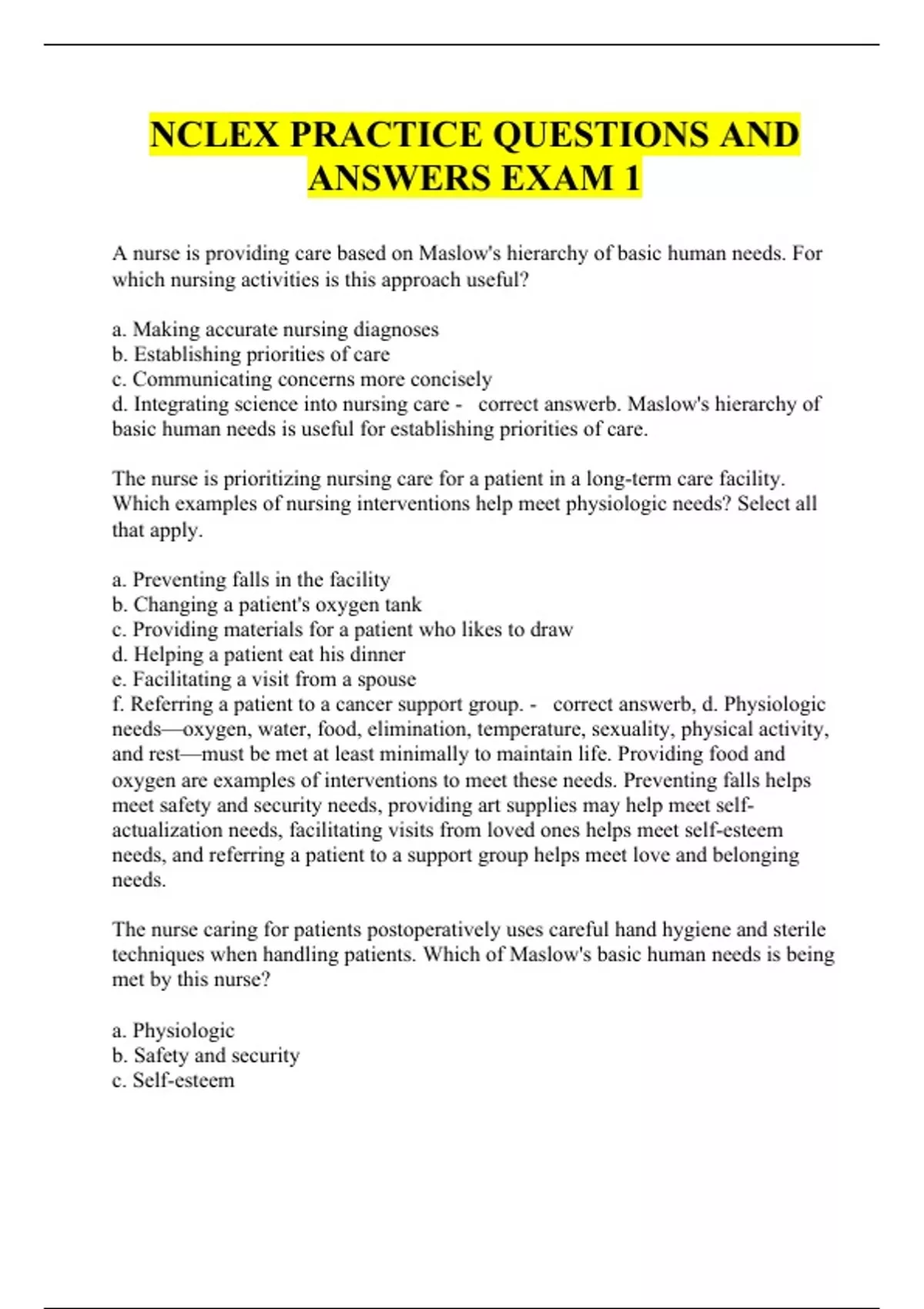 NCLEX PRACTICE QUESTIONS AND ANSWERS EXAM 1

A nurse is providing care based on Maslow's hierarchy of basic human needs. For which nursing activities is this approach useful?

a. Making accurate nursing diagnoses
b. Establishing priorities of care
c. Communicating concerns more concisely
d. Integrating science into nursing care - correct answerb. Maslow's hierarchy of basic human needs is useful for establishing priorities of care.

The nurse is prioritizing nursing care for a patient in a long-term care facility. Which examples of nursing interventions help meet physiologic needs? Select all that apply.

a. Preventing falls in the facility
b. Changing a patient's oxygen tank
c. Providing materials for a patient who likes to draw
d. Helping a patient eat his dinner
e. Facilitating a visit from a spouse
f. Referring a patient to a cancer support group. - correct answerb, d. Physiologic needs—oxygen, water, food, elimination, temperature, sexuality, physical activity, and rest—must be met at least minimally to maintain life. Providing food and oxygen are examples of interventions to meet these needs. Preventing falls helps meet safety and security needs, providing art supplies may help meet self-actualization needs, facilitating visits from loved ones helps meet self-esteem needs, and referring a patient to a support group helps meet love and belonging needs.

The nurse caring for patients postoperatively uses careful hand hygiene and sterile techniques when handling patients. Which of Maslow's basic human needs is being met by this nurse?

a. Physiologic
b. Safety and security
c. Self-esteem